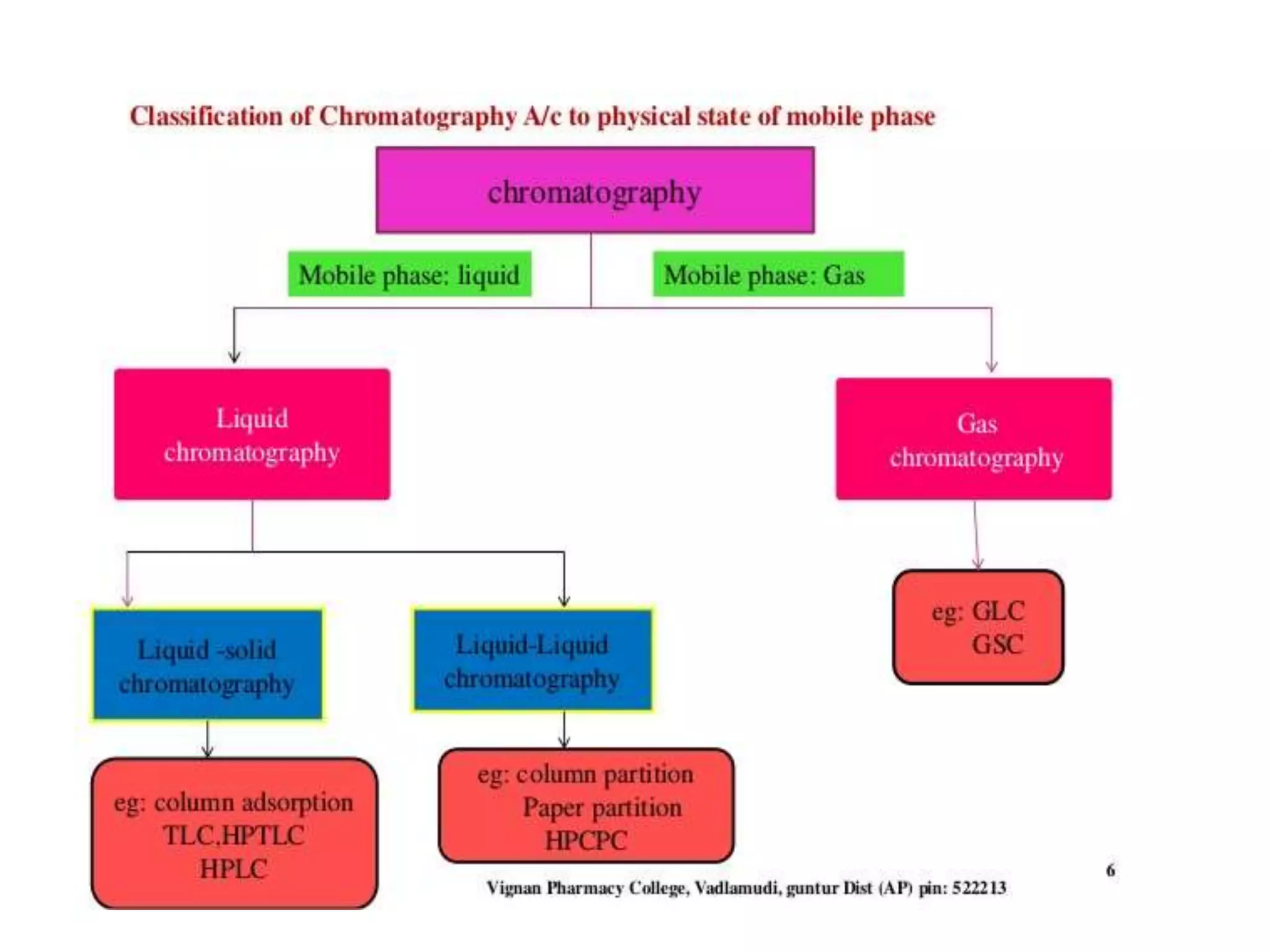 Classification of Chromatography A/c to physical state of mobile phase

chromatography

Mobile phase: liquid

Mobile phase: Gas

Liquid chromatography

Gas chromatography

Liquid -solid chromatography

Liquid-Liquid chromatography

eg: GLC
GSC

eg: column adsorption
TLC,HPTLC
HPLC

eg: column partition
Paper partition
HPCPC

6

Vignan Pharmacy College, Vadlamudi, guntur Dist (AP) pin: 522213